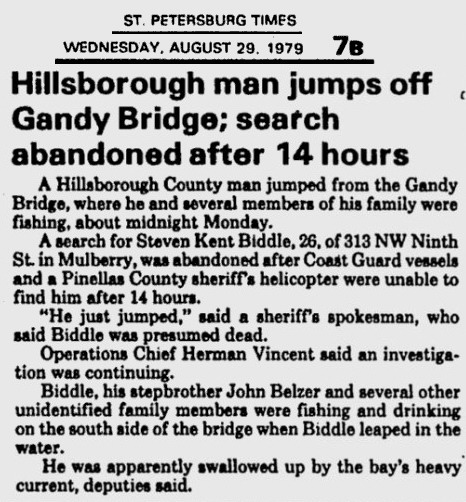 ST. PETERSBURG TIMES

WEDNESDAY, AUGUST 29, 1979 7B

Hillsborough man jumps off Gandy Bridge; search abandoned after 14 hours

A Hillsborough County man jumped from the Gandy Bridge, where he and several members of his family were fishing, about midnight Monday.

A search for Steven Kent Biddle, 26, of 313 NW Ninth St. in Mulberry, was abandoned after Coast Guard vessels and a Pinellas County sheriff's helicopter were unable to find him after 14 hours.

"He just jumped," said a sheriff's spokesman, who said Biddle was presumed dead.

Operations Chief Herman Vincent said an investigation was continuing.

Biddle, his stepbrother John Belzer and several other unidentified family members were fishing and drinking on the south side of the bridge when Biddle leaped in the water.

He was apparently swallowed up by the bay's heavy current, deputies said.